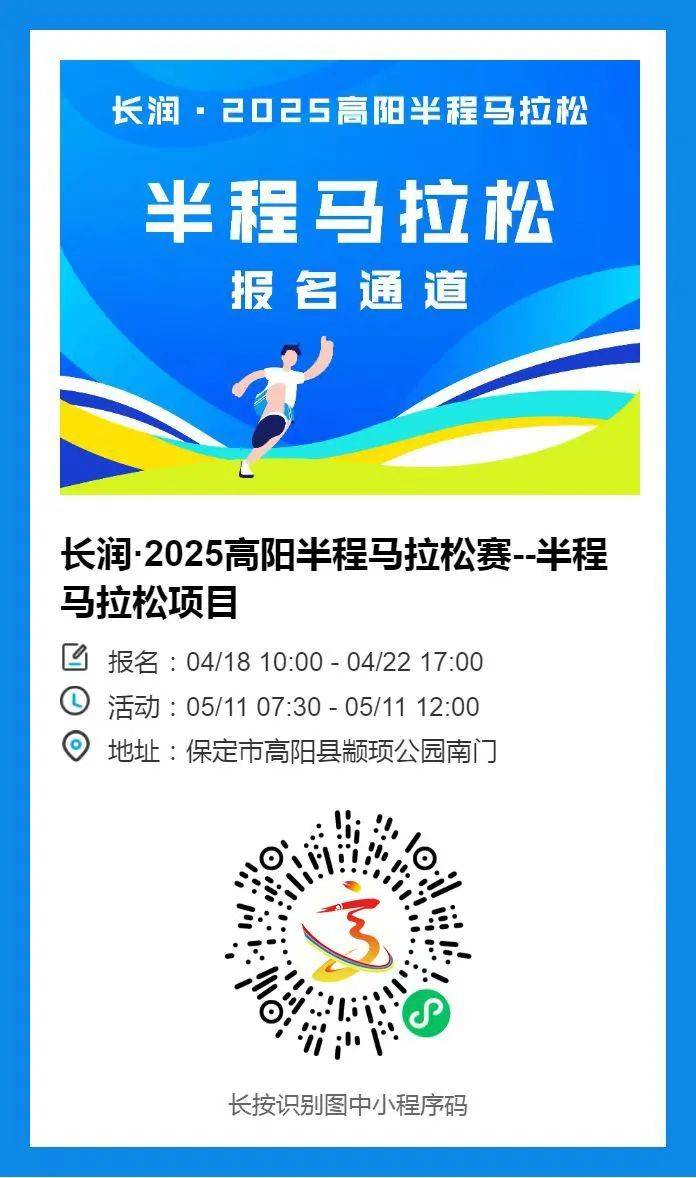 长润 · 2025高阳半程马拉松

半程马拉松

报名通道

长润·2025高阳半程马拉松赛--半程马拉松项目

报名：04/18 10:00 - 04/22 17:00

活动：05/11 07:30 - 05/11 12:00

地址：保定市高阳县颛顼公园南门

长按识别图中小程序码